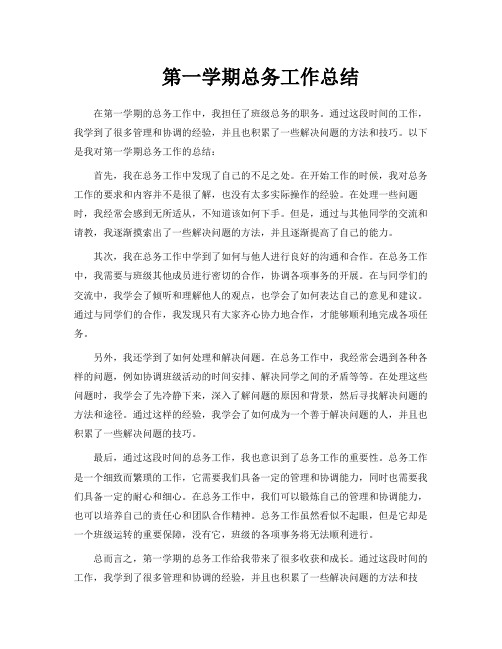 第一学期总务工作总结

在第一学期的总务工作中，我担任了班级总务的职务。通过这段时间的工作，我学到了很多管理和协调的经验，并且也积累了一些解决问题的方法和技巧。以下是我对第一学期总务工作的总结：

首先，我在总务工作中发现了自己的不足之处。在开始工作的时候，我对总务工作的要求和内容并不是很了解，也没有太多实际操作的经验。在处理一些问题时，我经常会感到无所适从，不知道该如何下手。但是，通过与其他同学的交流和请教，我逐渐摸索出了一些解决问题的方法，并且逐渐提高了自己的能力。

其次，我在总务工作中学到了如何与他人进行良好的沟通和合作。在总务工作中，我需要与班级其他成员进行密切的合作，协调各项事务的开展。在与同学们的交流中，我学会了倾听和理解他人的观点，也学会了如何表达自己的意见和建议。通过与同学们的合作，我发现只有大家齐心协力地合作，才能够顺利地完成各项任务。

另外，我还学到了如何处理和解决问题。在总务工作中，我经常会遇到各种各样的问题，例如协调班级活动的时间安排、解决同学之间的矛盾等等。在处理这些问题时，我学会了先冷静下来，深入了解问题的原因和背景，然后寻找解决问题的方法和途径。通过这样的经验，我学会了如何成为一个善于解决问题的人，并且也积累了一些解决问题的技巧。

最后，通过这段时间的总务工作，我也意识到了总务工作的重要性。总务工作是一个细致而繁琐的工作，它需要我们具备一定的管理和协调能力，同时也需要我们具备一定的耐心和细心。在总务工作中，我们可以锻炼自己的管理和协调能力，也可以培养自己的责任心和团队合作精神。总务工作虽然看似不起眼，但是它却是一个班级运转的重要保障，没有它，班级的各项事务将无法顺利进行。

总而言之，第一学期的总务工作给我带来了很多收获和成长。通过这段时间的工作，我学到了很多管理和协调的经验，并且也积累了一些解决问题的方法和技